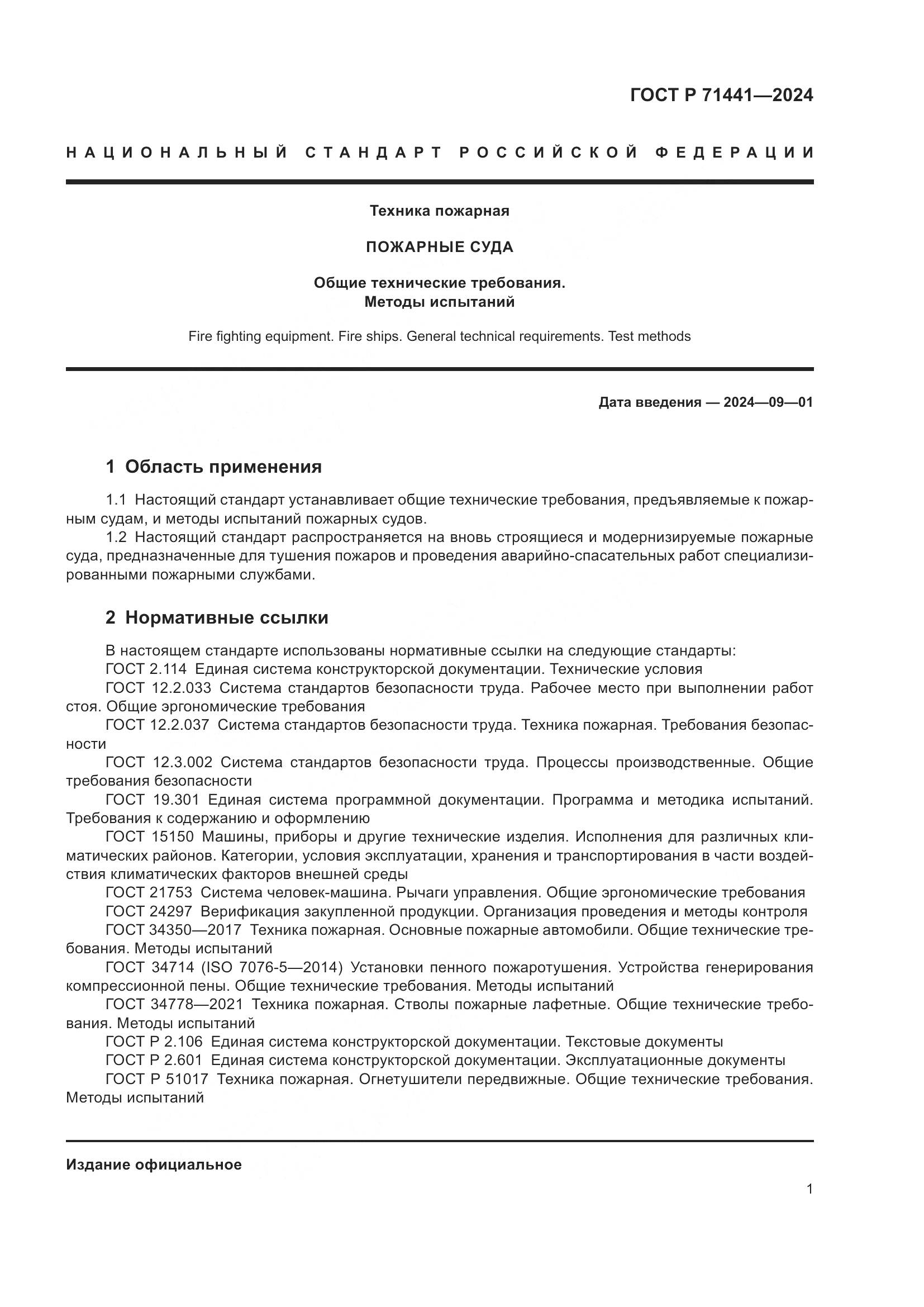 ГОСТ Р 71441—2024

НАЦИОНАЛЬНЫЙ СТАНДАРТ РОССИЙСКОЙ ФЕДЕРАЦИИ

Техника пожарная

ПОЖАРНЫЕ СУДА

Общие технические требования.
Методы испытаний

Fire fighting equipment. Fire ships. General technical requirements. Test methods

Дата введения — 2024—09—01

1 Область применения

1.1 Настоящий стандарт устанавливает общие технические требования, предъявляемые к пожарным судам, и методы испытаний пожарных судов.

1.2 Настоящий стандарт распространяется на вновь строящиеся и модернизируемые пожарные суда, предназначенные для тушения пожаров и проведения аварийно-спасательных работ специализированными пожарными службами.

2 Нормативные ссылки

В настоящем стандарте использованы нормативные ссылки на следующие стандарты:

ГОСТ 2.114 Единая система конструкторской документации. Технические условия

ГОСТ 12.2.033 Система стандартов безопасности труда. Рабочее место при выполнении работ стоя. Общие эргономические требования

ГОСТ 12.2.037 Система стандартов безопасности труда. Техника пожарная. Требования безопасности

ГОСТ 12.3.002 Система стандартов безопасности труда. Процессы производственные. Общие требования безопасности

ГОСТ 19.301 Единая система программной документации. Программа и методика испытаний. Требования к содержанию и оформлению

ГОСТ 15150 Машины, приборы и другие технические изделия. Исполнения для различных климатических районов. Категории, условия эксплуатации, хранения и транспортирования в части воздействия климатических факторов внешней среды

ГОСТ 21753 Система человек-машина. Рычаги управления. Общие эргономические требования

ГОСТ 24297 Верификация закупленной продукции. Организация проведения и методы контроля

ГОСТ 34350—2017 Техника пожарная. Основные пожарные автомобили. Общие технические требования. Методы испытаний

ГОСТ 34714 (ISO 7076-5—2014) Установки пенного пожаротушения. Устройства генерирования компрессионной пены. Общие технические требования. Методы испытаний

ГОСТ 34778—2021 Техника пожарная. Стволы пожарные лафетные. Общие технические требования. Методы испытаний

ГОСТ Р 2.106 Единая система конструкторской документации. Текстовые документы

ГОСТ Р 2.601 Единая система конструкторской документации. Эксплуатационные документы

ГОСТ Р 51017 Техника пожарная. Огнетушители передвижные. Общие технические требования. Методы испытаний

Издание официальное

1